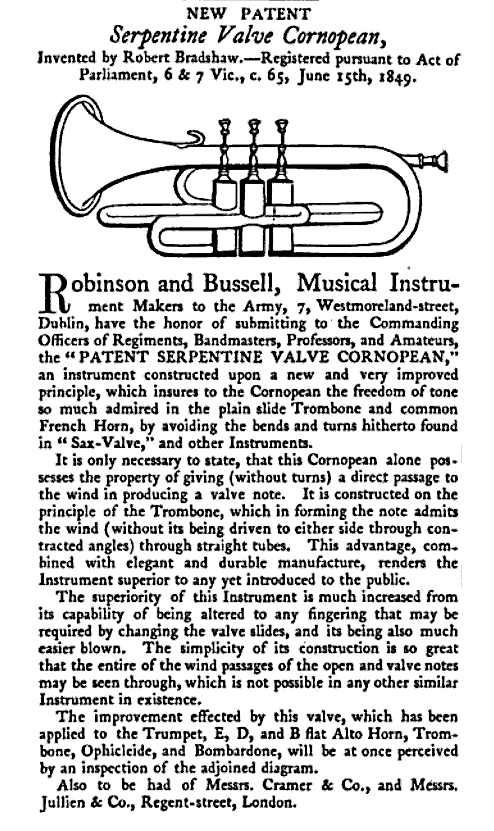 NEW PATENT
Serpentine Valve Cornopean,
Invented by Robert Bradshaw.—Registered pursuant to Act of Parliament, 6 & 7 Vic., c. 65, June 15th, 1849.

Robinson and Bussell, Musical Instrument Makers to the Army, 7, Westmoreland-street, Dublin, have the honor of submitting to the Commanding Officers of Regiments, Bandmasters, Professors, and Amateurs, the "PATENT SERPENTINE VALVE CORNOPEAN," an instrument constructed upon a new and very improved principle, which insures to the Cornopean the freedom of tone so much admired in the plain slide Trombone and common French Horn, by avoiding the bends and turns hitherto found in "Sax-Valve," and other Instruments.

It is only necessary to state, that this Cornopean alone possesses the property of giving (without turns) a direct passage to the wind in producing a valve note. It is constructed on the principle of the Trombone, which in forming the note admits the wind (without its being driven to either side through contracted angles) through straight tubes. This advantage, combined with elegant and durable manufacture, renders the Instrument superior to any yet introduced to the public.

The superiority of this Instrument is much increased from its capability of being altered to any fingering that may be required by changing the valve slides, and its being also much easier blown. The simplicity of its construction is so great that the entire of the wind passages of the open and valve notes may be seen through, which is not possible in any other similar Instrument in existence.

The improvement effected by this valve, which has been applied to the Trumpet, E, D, and B flat Alto Horn, Trombone, Ophicleide, and Bombardone, will be at once perceived by an inspection of the adjoined diagram.

Also to be had of Messrs. Cramer & Co., and Messrs. Jullien & Co., Regent-street, London.